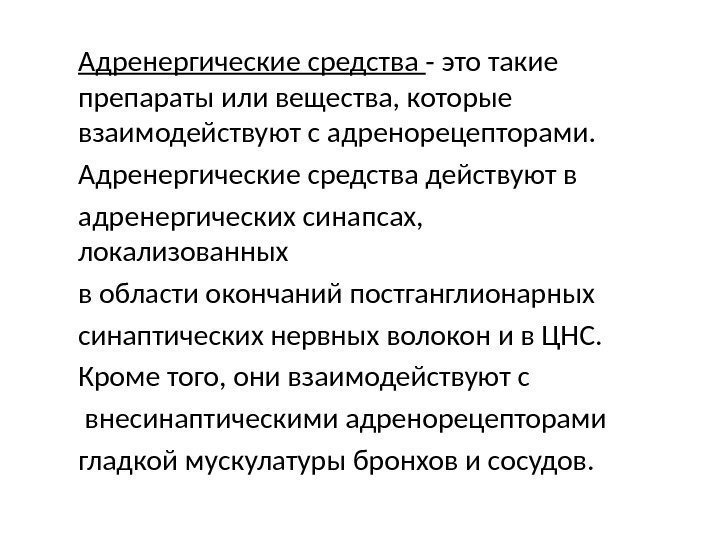 Адренергические средства - это такие препараты или вещества, которые взаимодействуют с адренорецепторами.

Адренергические средства действуют в адренергических синапсах, локализованных в области окончаний постганглионарных синаптических нервных волокон и в ЦНС.

Кроме того, они взаимодействуют с внесинаптическими адренорецепторами гладкой мускулатуры бронхов и сосудов.